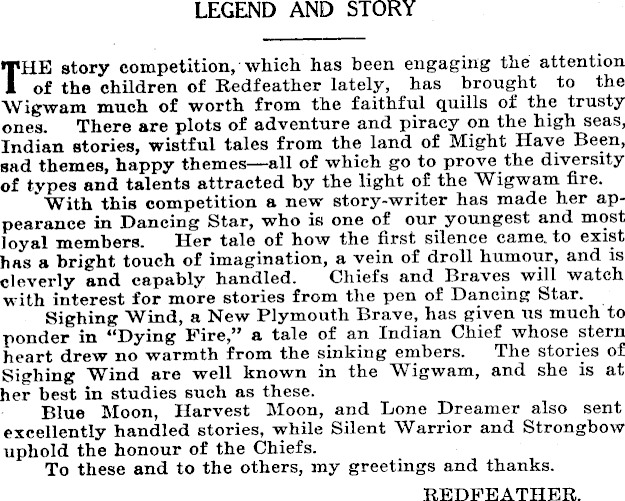 LEGEND AND STORY

THE story competition, which has been engaging the attention of the children of Redfeather lately, has brought to the Wigwam much of worth from the faithful quills of the trusty ones. There are plots of adventure and piracy on the high seas, Indian stories, wistful tales from the land of Might Have Been, sad themes, happy themes—all of which go to prove the diversity of types and talents attracted by the light of the Wigwam fire.

With this competition a new story-writer has made her appearance in Dancing Star, who is one of our youngest and most loyal members. Her tale of how the first silence came to exist has a bright touch of imagination, a vein of droll humour, and is cleverly and capably handled. Chiefs and Braves will watch with interest for more stories from the pen of Dancing Star.

Sighing Wind, a New Plymouth Brave, has given us much to ponder in "Dying Fire," a tale of an Indian Chief whose stern heart drew no warmth from the sinking embers. The stories of Sighing Wind are well known in the Wigwam, and she is at her best in studies such as these.

Blue Moon, Harvest Moon, and Lone Dreamer also sent excellently handled stories, while Silent Warrior and Strongbow uphold the honour of the Chiefs.

To these and to the others, my greetings and thanks.

REDFEATHER.